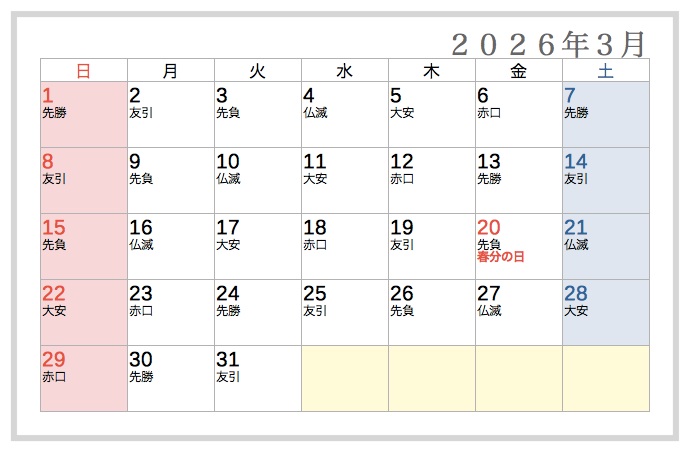 ２０２６年３月

| 日 | 月 | 火 | 水 | 木 | 金 | 土 |
|---|---|---|---|---|---|---|
| 1 先勝 | 2 友引 | 3 先負 | 4 仏滅 | 5 大安 | 6 赤口 | 7 先勝 |
| 8 友引 | 9 先負 | 10 仏滅 | 11 大安 | 12 赤口 | 13 先勝 | 14 友引 |
| 15 先負 | 16 仏滅 | 17 大安 | 18 赤口 | 19 友引 | 20 先負 春分の日 | 21 仏滅 |
| 22 大安 | 23 赤口 | 24 先勝 | 25 友引 | 26 先負 | 27 仏滅 | 28 大安 |
| 29 赤口 | 30 先勝 | 31 友引 | | | | |